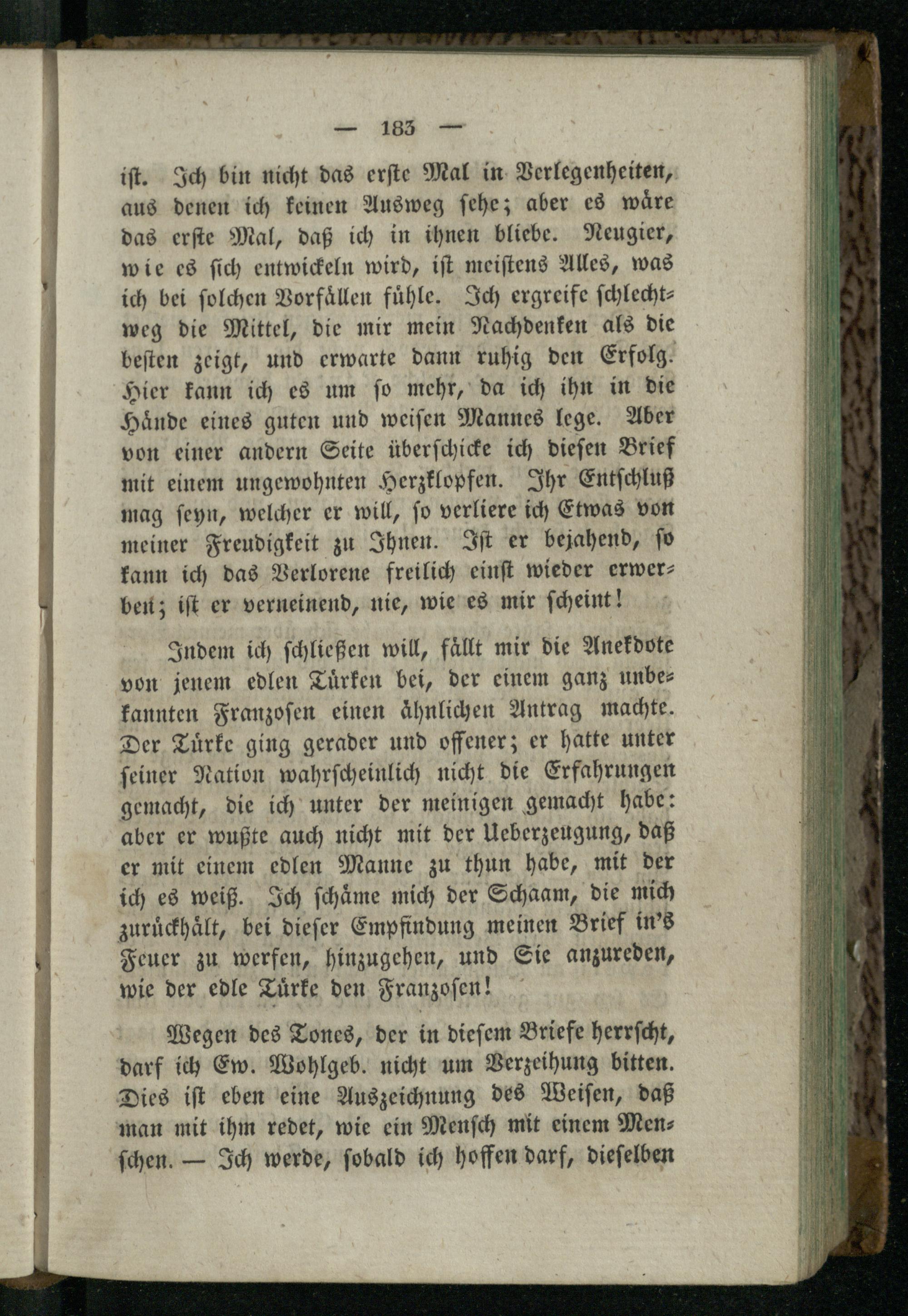 — 183 —

ist. Ich bin nicht das erste Mal in Verlegenheiten, aus denen ich keinen Ausweg sehe; aber es wäre das erste Mal, daß ich in ihnen bliebe. Neugier, wie es sich entwickeln wird, ist meistens Alles, was ich bei solchen Vorfällen fühle. Ich ergreife schlechtweg die Mittel, die mir mein Nachdenken als die besten zeigt, und erwarte dann ruhig den Erfolg. Hier kann ich es um so mehr, da ich ihn in die Hände eines guten und weisen Mannes lege. Aber von einer andern Seite überschicke ich diesen Brief mit einem ungewohnten Herzklopfen. Ihr Entschluß mag seyn, welcher er will, so verliere ich Etwas von meiner Freudigkeit zu Ihnen. Ist er bejahend, so kann ich das Verlorene freilich einst wieder erwerben; ist er verneinend, nie, wie es mir scheint!

Indem ich schließen will, fällt mir die Anekdote von jenem edlen Türken bei, der einem ganz unbekannten Franzosen einen ähnlichen Antrag machte. Der Türke ging gerader und offener; er hatte unter seiner Nation wahrscheinlich nicht die Erfahrungen gemacht, die ich unter der meinigen gemacht habe: aber er wußte auch nicht mit der Ueberzeugung, daß er mit einem edlen Manne zu thun habe, mit der ich es weiß. Ich schäme mich der Schaam, die mich zurückhält, bei dieser Empfindung meinen Brief in's Feuer zu werfen, hinzugehen, und Sie anzureden, wie der edle Türke den Franzosen!

Wegen des Tones, der in diesem Briefe herrscht, darf ich Ew. Wohlgeb. nicht um Verzeihung bitten. Dies ist eben eine Auszeichnung des Weisen, daß man mit ihm redet, wie ein Mensch mit einem Menschen. — Ich werde, sobald ich hoffen darf, dieselben